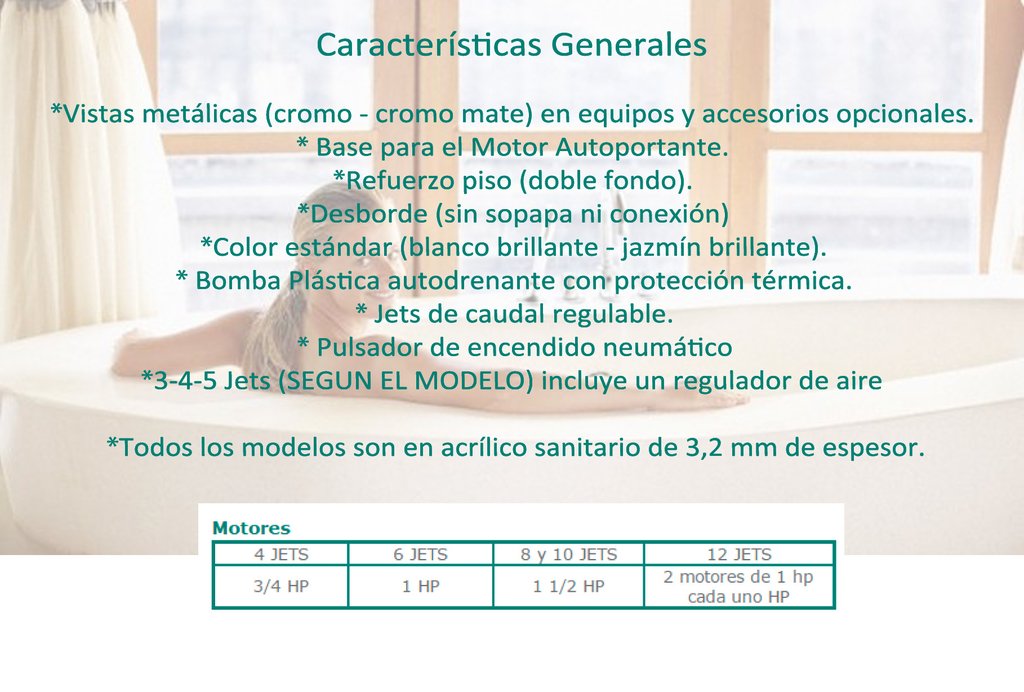 Características Generales

*Vistas metálicas (cromo - cromo mate) en equipos y accesorios opcionales.
* Base para el Motor Autoportante.
*Refuerzo piso (doble fondo).
*Desborde (sin sopapa ni conexión)
*Color estándar (blanco brillante - jazmín brillante).
* Bomba Plástica autodrenante con protección térmica.
* Jets de caudal regulable.
* Pulsador de encendido neumático
*3-4-5 Jets (SEGUN EL MODELO) incluye un regulador de aire

*Todos los modelos son en acrílico sanitario de 3,2 mm de espesor.

Motores

| 4 JETS | 6 JETS | 8 y 10 JETS | 12 JETS |
|---|---|---|---|
| 3/4 HP | 1 HP | 1 1/2 HP | 2 motores de 1 hp cada uno HP |